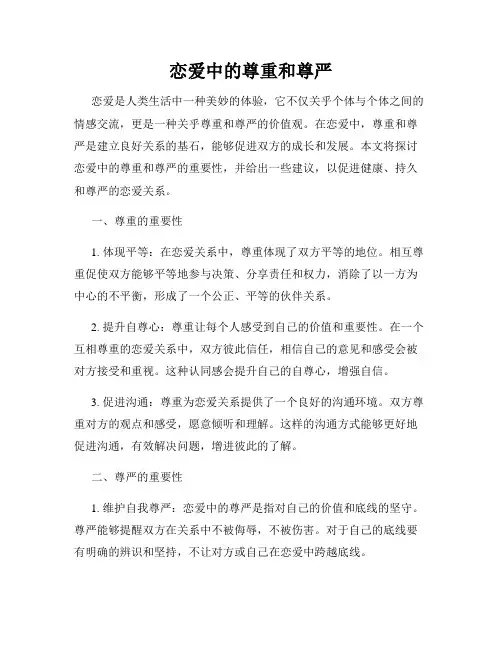 恋爱中的尊重和尊严

恋爱是人类生活中一种美妙的体验，它不仅关乎个体与个体之间的情感交流，更是一种关乎尊重和尊严的价值观。在恋爱中，尊重和尊严是建立良好关系的基石，能够促进双方的成长和发展。本文将探讨恋爱中的尊重和尊严的重要性，并给出一些建议，以促进健康、持久和尊严的恋爱关系。

一、尊重的重要性

1. 体现平等：在恋爱关系中，尊重体现了双方平等的地位。相互尊重促使双方能够平等地参与决策、分享责任和权力，消除了以一方为中心的不平衡，形成了一个公正、平等的伙伴关系。

2. 提升自尊心：尊重让每个人感受到自己的价值和重要性。在一个互相尊重的恋爱关系中，双方彼此信任，相信自己的意见和感受会被对方接受和重视。这种认同感会提升自己的自尊心，增强自信。

3. 促进沟通：尊重为恋爱关系提供了一个良好的沟通环境。双方尊重对方的观点和感受，愿意倾听和理解。这样的沟通方式能够更好地促进沟通，有效解决问题，增进彼此的了解。

二、尊严的重要性

1. 维护自我尊严：恋爱中的尊严是指对自己的价值和底线的坚守。尊严能够提醒双方在关系中不被侮辱，不被伤害。对于自己的底线要有明确的辨识和坚持，不让对方或自己在恋爱中跨越底线。